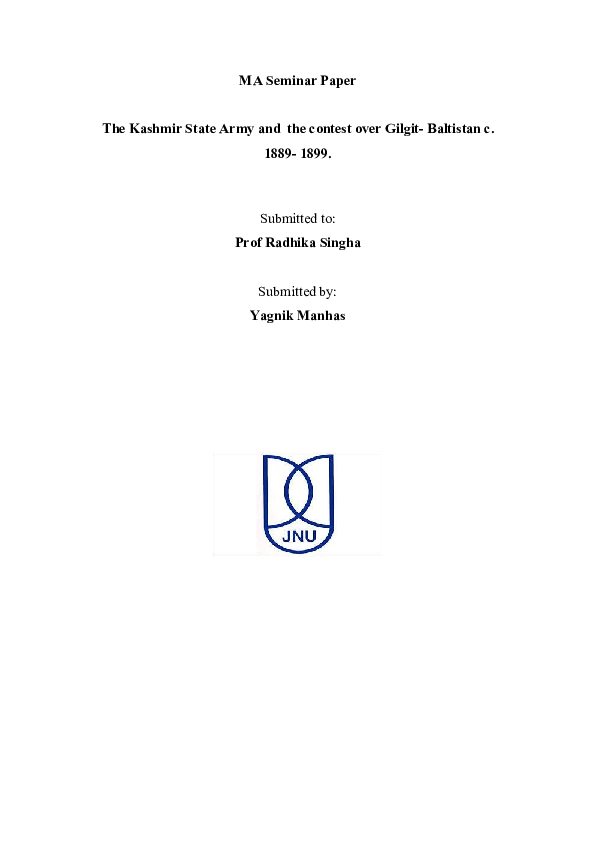 MA Seminar Paper

The Kashmir State Army and the contest over Gilgit- Baltistan c. 1889- 1899.

Submitted to:
Prof Radhika Singha

Submitted by:
Yagnik Manhas

JNU